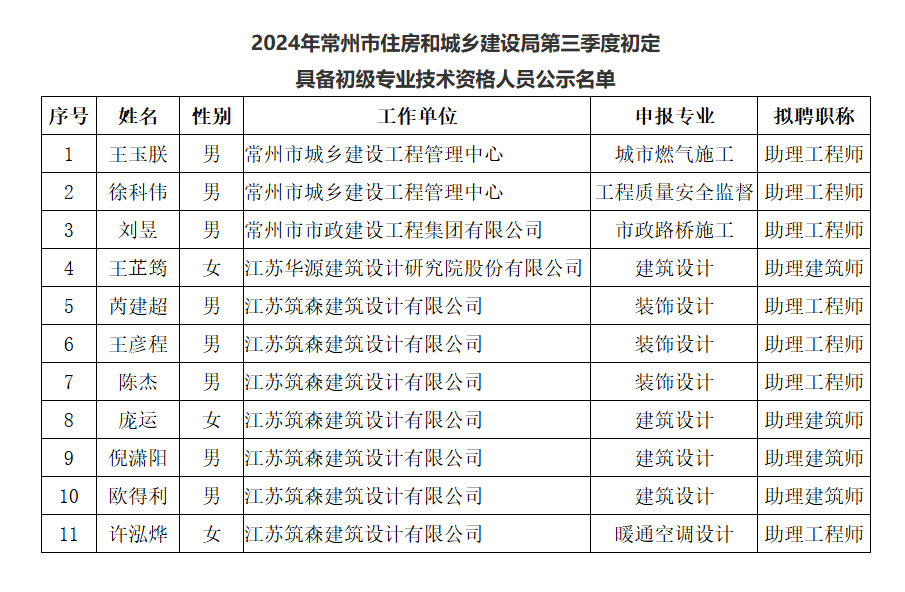 2024年常州市住房和城乡建设局第三季度初定
具备初级专业技术资格人员公示名单

| 序号 | 姓名 | 性别 | 工作单位 | 申报专业 | 拟聘职称 |
|---|---|---|---|---|---|
| 1 | 王玉朕 | 男 | 常州市城乡建设工程管理中心 | 城市燃气施工 | 助理工程师 |
| 2 | 徐科伟 | 男 | 常州市城乡建设工程管理中心 | 工程质量安全监督 | 助理工程师 |
| 3 | 刘昱 | 男 | 常州市市政建设工程集团有限公司 | 市政路桥施工 | 助理工程师 |
| 4 | 王芷筠 | 女 | 江苏华源建筑设计研究院股份有限公司 | 建筑设计 | 助理建筑师 |
| 5 | 芮建超 | 男 | 江苏筑森建筑设计有限公司 | 装饰设计 | 助理工程师 |
| 6 | 王彦程 | 男 | 江苏筑森建筑设计有限公司 | 装饰设计 | 助理工程师 |
| 7 | 陈杰 | 男 | 江苏筑森建筑设计有限公司 | 装饰设计 | 助理工程师 |
| 8 | 庞运 | 女 | 江苏筑森建筑设计有限公司 | 建筑设计 | 助理建筑师 |
| 9 | 倪潇阳 | 男 | 江苏筑森建筑设计有限公司 | 建筑设计 | 助理建筑师 |
| 10 | 欧得利 | 男 | 江苏筑森建筑设计有限公司 | 建筑设计 | 助理建筑师 |
| 11 | 许泓烨 | 女 | 江苏筑森建筑设计有限公司 | 暖通空调设计 | 助理工程师 |